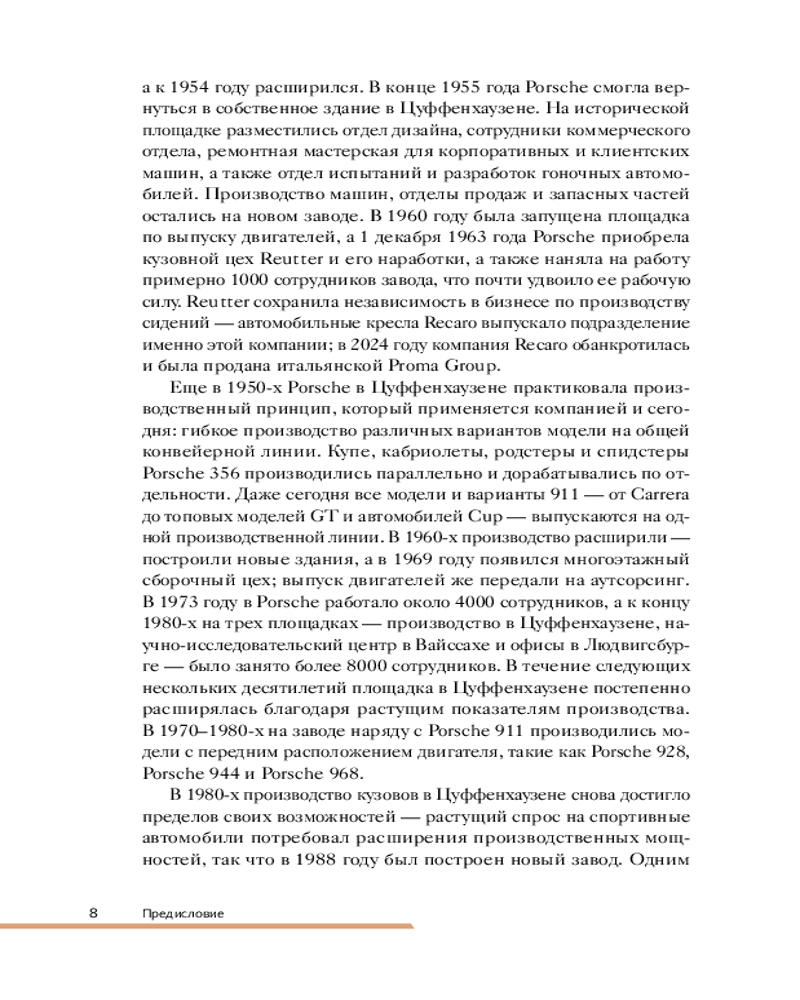 а к 1954 году расширился. В конце 1955 года Porsche смогла вернуться в собственное здание в Цуффенхаузене. На исторической площадке разместились отдел дизайна, сотрудники коммерческого отдела, ремонтная мастерская для корпоративных и клиентских машин, а также отдел испытаний и разработок гоночных автомобилей. Производство машин, отделы продаж и запасных частей остались на новом заводе. В 1960 году была запущена площадка по выпуску двигателей, а 1 декабря 1963 года Porsche приобрела кузовной цех Reutter и его наработки, а также наняла на работу примерно 1000 сотрудников завода, что почти удвоило ее рабочую силу. Reutter сохранила независимость в бизнесе по производству сидений — автомобильные кресла Recaro выпускало подразделение именно этой компании; в 2024 году компания Recaro обанкротилась и была продана итальянской Proma Group.

Еще в 1950-х Porsche в Цуффенхаузене практиковала производственный принцип, который применяется компанией и сегодня: гибкое производство различных вариантов модели на общей конвейерной линии. Купе, кабриолеты, родстеры и спидстеры Porsche 356 производились параллельно и дорабатывались по отдельности. Даже сегодня все модели и варианты 911 — от Carrera до топовых моделей GT и автомобилей Cup — выпускаются на одной производственной линии. В 1960-х производство расширили — построили новые здания, а в 1969 году появился многоэтажный сборочный цех; выпуск двигателей же передали на аутсорсинг. В 1973 году в Porsche работало около 4000 сотрудников, а к концу 1980-х на трех площадках — производство в Цуффенхаузене, научно-исследовательский центр в Вайссахе и офисы в Людвигсбурге — было занято более 8000 сотрудников. В течение следующих нескольких десятилетий площадка в Цуффенхаузене постепенно расширялась благодаря растущим показателям производства. В 1970–1980-х на заводе наряду с Porsche 911 производились модели с передним расположением двигателя, такие как Porsche 928, Porsche 944 и Porsche 968.

В 1980-х производство кузовов в Цуффенхаузене снова достигло пределов своих возможностей — растущий спрос на спортивные автомобили потребовал расширения производственных мощностей, так что в 1988 году был построен новый завод. Одним

8 Предисловие